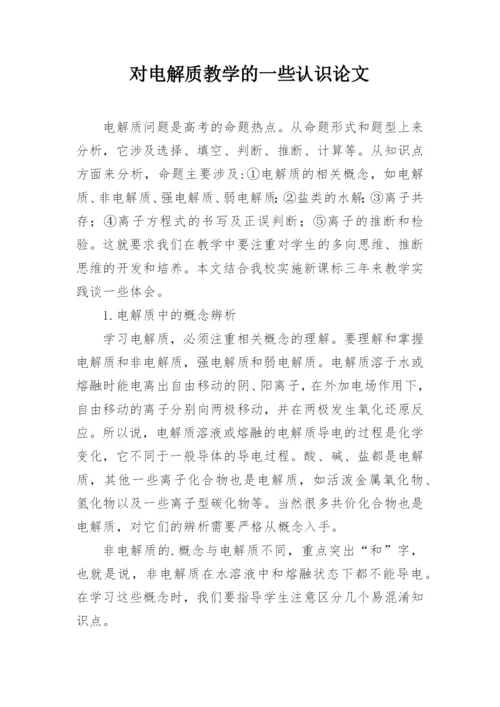 对电解质教学的一些认识论文

电解质问题是高考的命题热点。从命题形式和题型上来分析，它涉及选择、填空、判断、推断、计算等。从知识点方面来分析，命题主要涉及:①电解质的相关概念，如电解质、非电解质、强电解质、弱电解质;②盐类的水解;③离子共存；④离子方程式的书写及正误判断；⑤离子的推断和检验。这就要求我们在教学中要注重对学生的多向思维、推断思维的开发和培养。本文结合我校实施新课标三年来教学实践谈一些体会。

1.电解质中的概念辨析

学习电解质，必须注重相关概念的理解。要理解和掌握电解质和非电解质，强电解质和弱电解质。电解质溶于水或熔融时能电离出自由移动的阴、阳离子，在外加电场作用下，自由移动的离子分别向两极移动，并在两极发生氧化还原反应。所以说，电解质溶液或熔融的电解质导电的过程是化学变化，它不同于一般导体的导电过程。酸、碱、盐都是电解质，其他一些离子化合物也是电解质，如活泼金属氧化物、氢化物以及一些离子型碳化物等。当然很多共价化合物也是电解质，对它们的辨析需要严格从概念入手。

非电解质的.概念与电解质不同，重点突出“和”字，也就是说，非电解质在水溶液中和熔融状态下都不能导电。在学习这些概念时，我们要指导学生注意区分几个易混淆知识点。